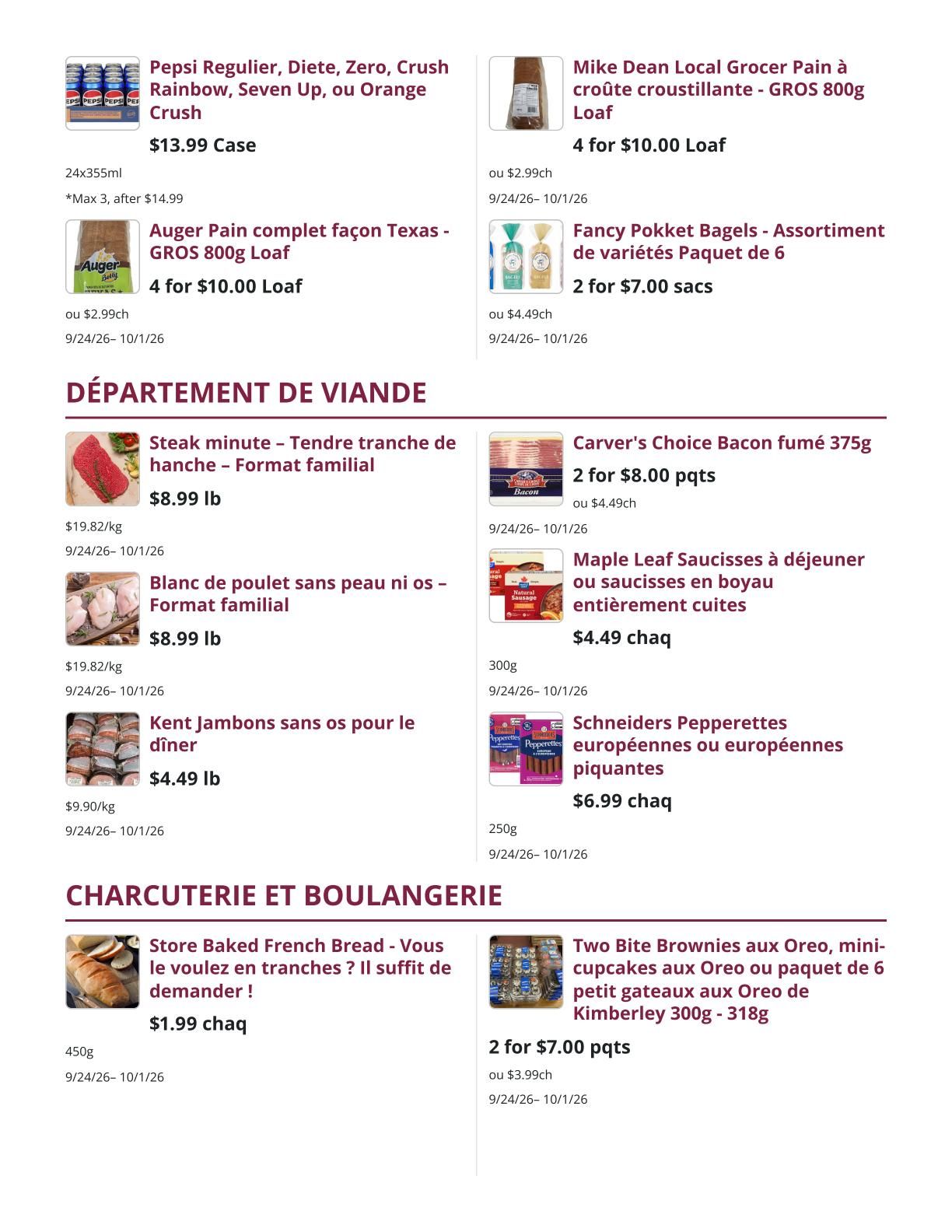 Pepsi Regulier, Diete, Zero, Crush Rainbow, Seven Up, ou Orange Crush

$13.99 Case

24x355ml

*Max 3, after $14.99

Auger Pain complet façon Texas - GROS 800g Loaf

4 for $10.00 Loaf

ou $2.99ch

9/24/26– 10/1/26

Mike Dean Local Grocer Pain à croûte croustillante - GROS 800g Loaf

4 for $10.00 Loaf

ou $2.99ch

9/24/26– 10/1/26

Fancy Pokket Bagels - Assortiment de variétés Paquet de 6

2 for $7.00 sacs

ou $4.49ch

9/24/26– 10/1/26

DÉPARTEMENT DE VIANDE

Steak minute – Tendre tranche de hanche – Format familial

$8.99 lb

$19.82/kg

9/24/26– 10/1/26

Blanc de poulet sans peau ni os – Format familial

$8.99 lb

$19.82/kg

9/24/26– 10/1/26

Kent Jambons sans os pour le dîner

$4.49 lb

$9.90/kg

9/24/26– 10/1/26

Carver's Choice Bacon fumé 375g

2 for $8.00 pqts

ou $4.49ch

9/24/26– 10/1/26

Maple Leaf Saucisses à déjeuner ou saucisses en boyau entièrement cuites

$4.49 chaq

300g

9/24/26– 10/1/26

Schneiders Pepperettes européennes ou européennes piquantes

$6.99 chaq

250g

9/24/26– 10/1/26

CHARCUTERIE ET BOULANGERIE

Store Baked French Bread - Vous le voulez en tranches ? Il suffit de demander !

$1.99 chaq

450g

9/24/26– 10/1/26

Two Bite Brownies aux Oreo, mini-cupcakes aux Oreo ou paquet de 6 petit gateaux aux Oreo de Kimberley 300g - 318g

2 for $7.00 pqts

ou $3.99ch

9/24/26– 10/1/26